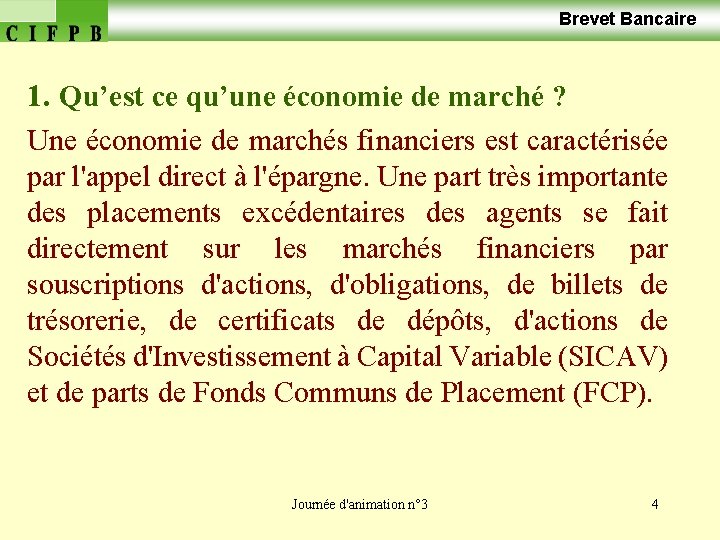 C I F P B

Brevet Bancaire

1. Qu’est ce qu’une économie de marché ?

Une économie de marchés financiers est caractérisée par l'appel direct à l'épargne. Une part très importante des placements excédentaires des agents se fait directement sur les marchés financiers par souscriptions d'actions, d'obligations, de billets de trésorerie, de certificats de dépôts, d'actions de Sociétés d'Investissement à Capital Variable (SICAV) et de parts de Fonds Communs de Placement (FCP).

Journée d'animation n°3

4